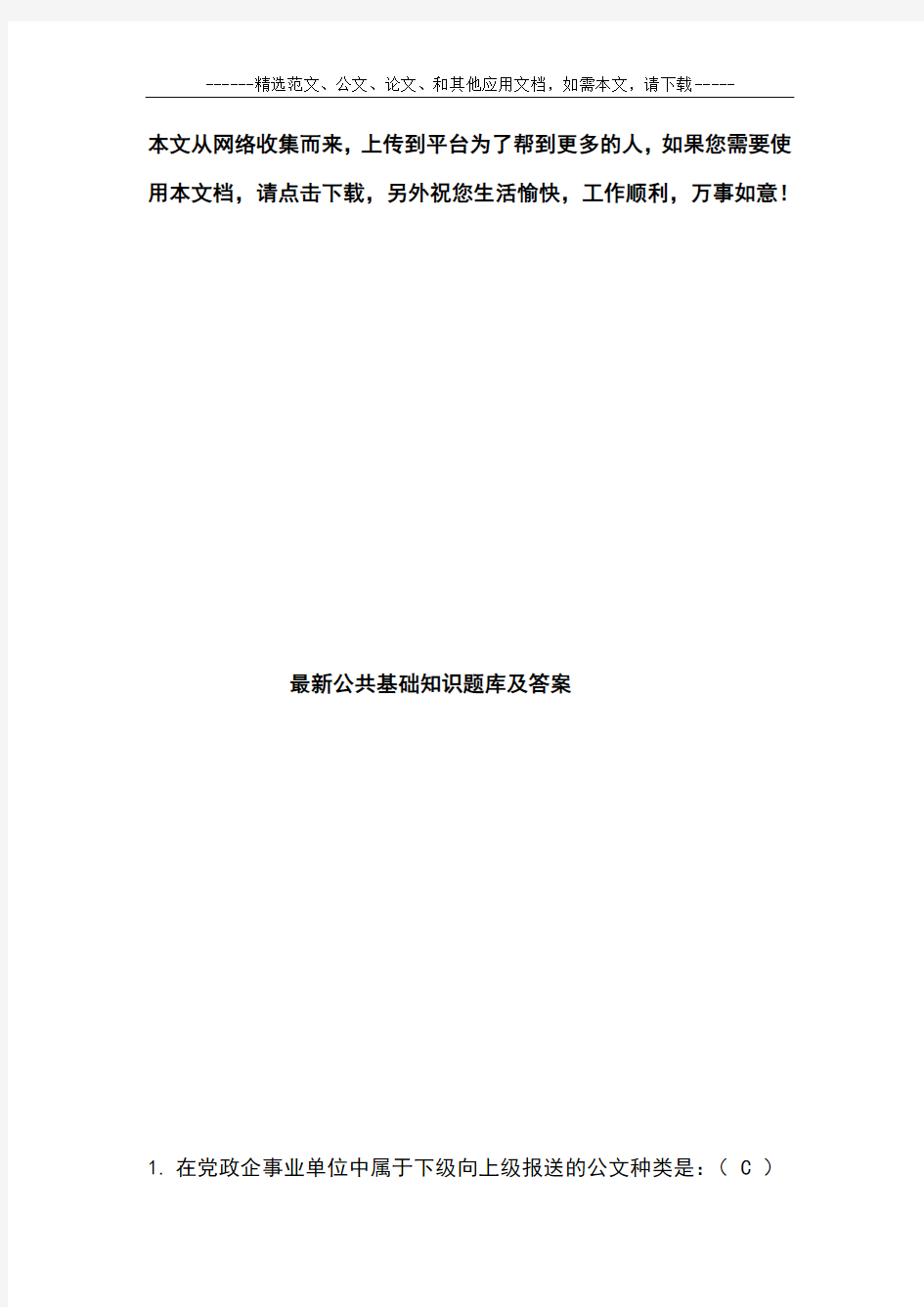 ------精选范文、公文、论文、和其他应用文档，如需本文，请下载-----

本文从网络收集而来，上传到平台为了帮到更多的人，如果您需要使用本文档，请点击下载，另外祝您生活愉快，工作顺利，万事如意！

最新公共基础知识题库及答案

1. 在党政企事业单位中属于下级向上级报送的公文种类是：（ C ）